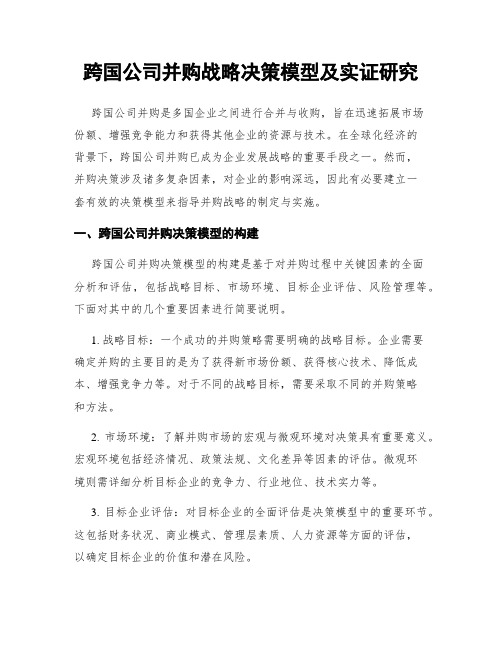 跨国公司并购战略决策模型及实证研究

跨国公司并购是多国企业之间进行合并与收购，旨在迅速拓展市场份额、增强竞争能力和获得其他企业的资源与技术。在全球化经济的背景下，跨国公司并购已成为企业发展战略的重要手段之一。然而，并购决策涉及诸多复杂因素，对企业的影响深远，因此有必要建立一套有效的决策模型来指导并购战略的制定与实施。

一、跨国公司并购决策模型的构建

跨国公司并购决策模型的构建是基于对并购过程中关键因素的全面分析和评估，包括战略目标、市场环境、目标企业评估、风险管理等。下面对其中的几个重要因素进行简要说明。

1. 战略目标：一个成功的并购策略需要明确的战略目标。企业需要确定并购的主要目的是为了获得新市场份额、获得核心技术、降低成本、增强竞争力等。对于不同的战略目标，需要采取不同的并购策略和方法。

2. 市场环境：了解并购市场的宏观与微观环境对决策具有重要意义。宏观环境包括经济情况、政策法规、文化差异等因素的评估。微观环境则需详细分析目标企业的竞争力、行业地位、技术实力等。

3. 目标企业评估：对目标企业的全面评估是决策模型中的重要环节。这包括财务状况、商业模式、管理层素质、人力资源等方面的评估，以确定目标企业的价值和潜在风险。